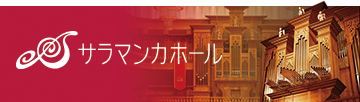 サラマンカホール